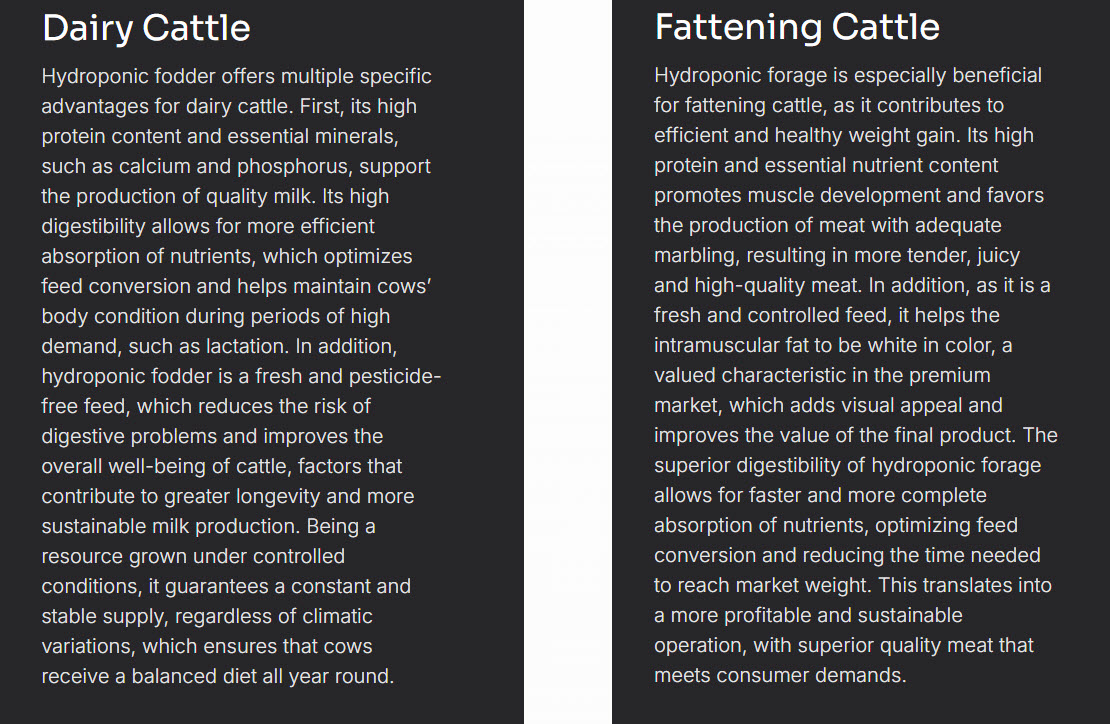 Dairy Cattle

Hydroponic fodder offers multiple specific advantages for dairy cattle. First, its high protein content and essential minerals, such as calcium and phosphorus, support the production of quality milk. Its high digestibility allows for more efficient absorption of nutrients, which optimizes feed conversion and helps maintain cows' body condition during periods of high demand, such as lactation. In addition, hydroponic fodder is a fresh and pesticide-free feed, which reduces the risk of digestive problems and improves the overall well-being of cattle, factors that contribute to greater longevity and more sustainable milk production. Being a resource grown under controlled conditions, it guarantees a constant and stable supply, regardless of climatic variations, which ensures that cows receive a balanced diet all year round.

Fattening Cattle

Hydroponic forage is especially beneficial for fattening cattle, as it contributes to efficient and healthy weight gain. Its high protein and essential nutrient content promotes muscle development and favors the production of meat with adequate marbling, resulting in more tender, juicy and high-quality meat. In addition, as it is a fresh and controlled feed, it helps the intramuscular fat to be white in color, a valued characteristic in the premium market, which adds visual appeal and improves the value of the final product. The superior digestibility of hydroponic forage allows for faster and more complete absorption of nutrients, optimizing feed conversion and reducing the time needed to reach market weight. This translates into a more profitable and sustainable operation, with superior quality meat that meets consumer demands.